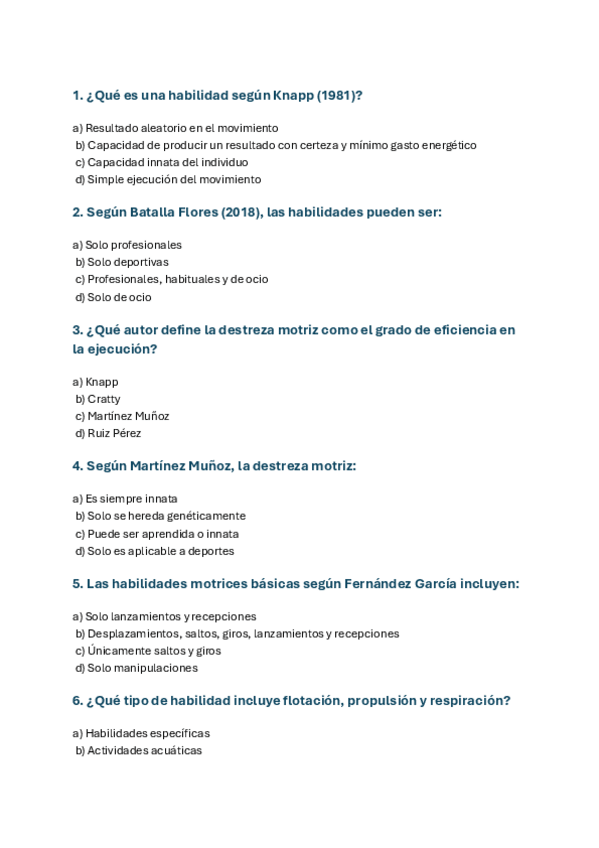 1. ¿Qué es una habilidad según Knapp (1981)?

a) Resultado aleatorio en el movimiento
b) Capacidad de producir un resultado con certeza y mínimo gasto energético
c) Capacidad innata del individuo
d) Simple ejecución del movimiento

2. Según Batalla Flores (2018), las habilidades pueden ser:

a) Solo profesionales
b) Solo deportivas
c) Profesionales, habituales y de ocio
d) Solo de ocio

3. ¿Qué autor define la destreza motriz como el grado de eficiencia en la ejecución?

a) Knapp
b) Cratty
c) Martínez Muñoz
d) Ruiz Pérez

4. Según Martínez Muñoz, la destreza motriz:

a) Es siempre innata
b) Solo se hereda genéticamente
c) Puede ser aprendida o innata
d) Solo es aplicable a deportes

5. Las habilidades motrices básicas según Fernández García incluyen:

a) Solo lanzamientos y recepciones
b) Desplazamientos, saltos, giros, lanzamientos y recepciones
c) Únicamente saltos y giros
d) Solo manipulaciones

6. ¿Qué tipo de habilidad incluye flotación, propulsión y respiración?

a) Habilidades específicas
b) Actividades acuáticas